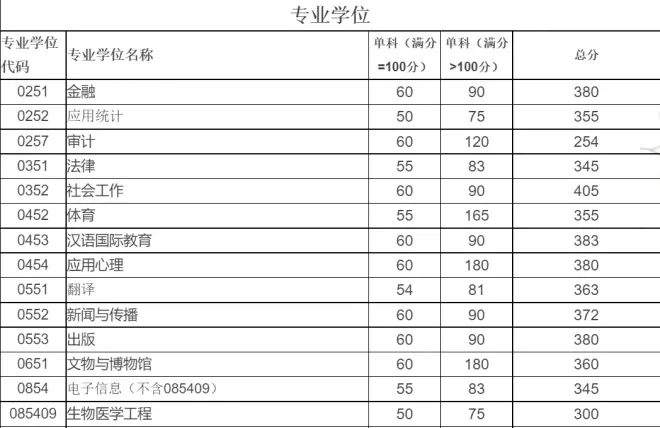 专业学位

| 专业学位代码 | 专业学位名称 | 单科（满分=100分） | 单科（满分>100分） | 总分 |
|---|---|---|---|---|
| 0251 | 金融 | 60 | 90 | 380 |
| 0252 | 应用统计 | 50 | 75 | 355 |
| 0257 | 审计 | 60 | 120 | 254 |
| 0351 | 法律 | 55 | 83 | 345 |
| 0352 | 社会工作 | 60 | 90 | 405 |
| 0452 | 体育 | 55 | 165 | 355 |
| 0453 | 汉语国际教育 | 60 | 90 | 383 |
| 0454 | 应用心理 | 60 | 180 | 380 |
| 0551 | 翻译 | 54 | 81 | 363 |
| 0552 | 新闻与传播 | 60 | 90 | 372 |
| 0553 | 出版 | 60 | 90 | 380 |
| 0651 | 文物与博物馆 | 60 | 180 | 360 |
| 0854 | 电子信息（不含085409） | 55 | 83 | 345 |
| 085409 | 生物医学工程 | 50 | 75 | 300 |